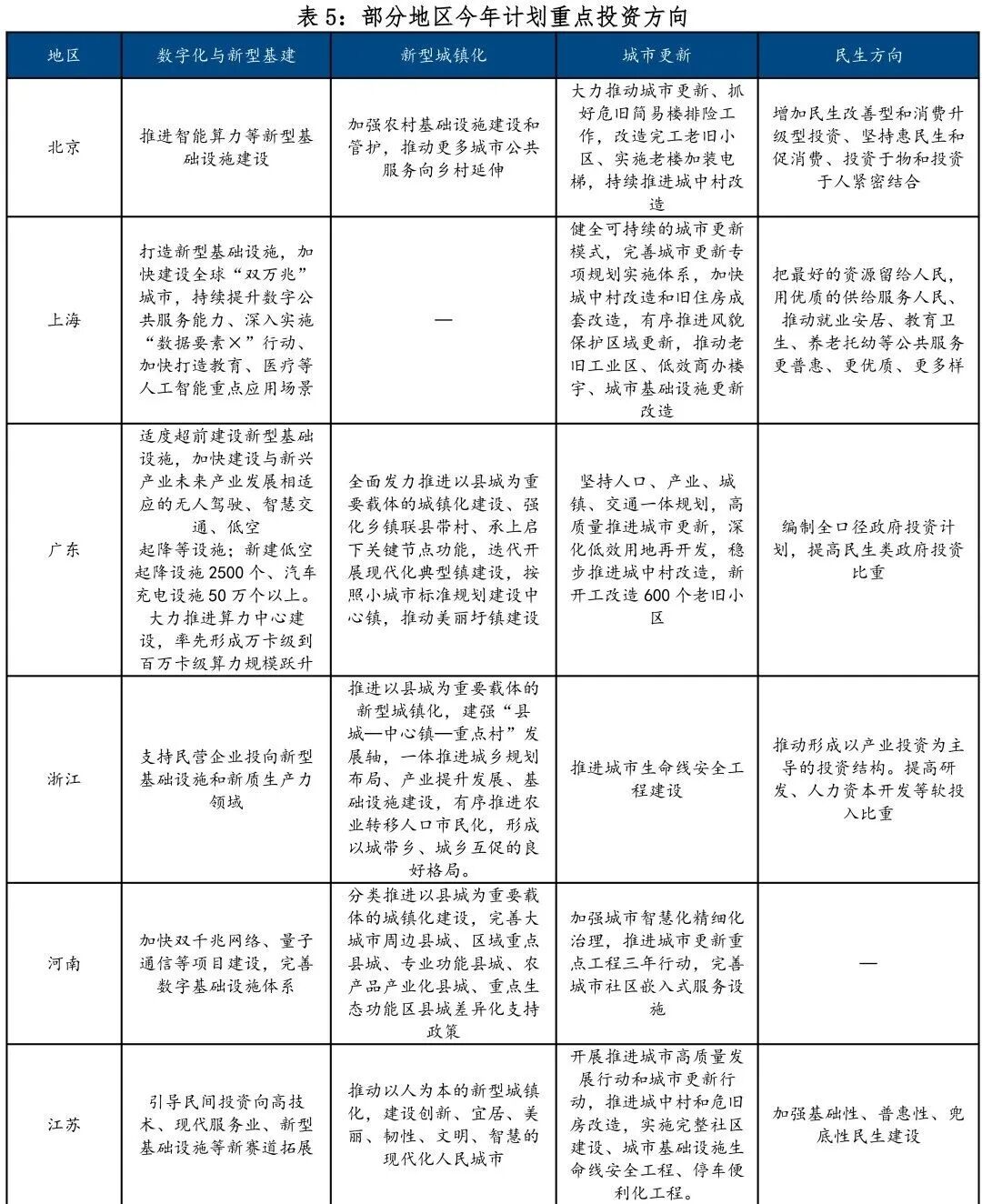 表 5：部分地区今年计划重点投资方向

| 地区 | 数字化与新型基建 | 新型城镇化 | 城市更新 | 民生方向 |
|---|---|---|---|---|
| 北京 | 推进智能算力等新型基础设施建设 | 加强农村基础设施建设和管护，推动更多城市公共服务向乡村延伸 | 大力推动城市更新、抓好危旧简易楼排险工作，改造完工老旧小区、实施老楼加装电梯，持续推进城中村改造 | 增加民生改善型和消费升级型投资、坚持惠民生和促消费、投资于物和投资于人紧密结合 |
| 上海 | 打造新型基础设施，加快建设全球“双万兆”城市，持续提升数字公共服务能力、深入实施“数据要素×”行动、加快打造教育、医疗等人工智能重点应用场景 | — | 健全可持续的城市更新模式，完善城市更新专项规划实施体系，加快城中村改造和旧住房成套改造，有序推进风貌保护区域更新，推动老旧工业区、低效商办楼宇、城市基础设施更新改造 | 把最好的资源留给人民，用优质的供给服务人民、推动就业安居、教育卫生、养老托幼等公共服务更普惠、更优质、更多样 |
| 广东 | 适度超前建设新型基础设施，加快建设与新兴产业未来产业发展相适应的无人驾驶、智慧交通、低空起降等设施；新建低空起降设施 2500 个、汽车充电设施 50 万个以上。大力推进算力中心建设，率先形成万卡级到百万卡级算力规模跃升 | 全面发力推进以县城为重要载体的城镇化建设、强化乡镇联县带村、承上启下关键节点功能，迭代开展现代化典型镇建设，按照小城市标准规划建设中心镇，推动美丽圩镇建设 | 坚持人口、产业、城镇、交通一体规划，高质量推进城市更新，深化低效用地再开发，稳步推进城中村改造，新开工改造 600 个老旧小区 | 编制全口径政府投资计划，提高民生类政府投资比重 |
| 浙江 | 支持民营企业投向新型基础设施和新质生产力领域 | 推进以县城为重要载体的新型城镇化，建强“县城—中心镇—重点村”发展轴，一体推进城乡规划布局、产业提升发展、基础设施建设，有序推进农业转移人口市民化，形成以城带乡、城乡互促的良好格局。 | 推进城市生命线安全工程建设 | 推动形成以产业投资为主导的投资结构。提高研发、人力资本开发等软投入比重 |
| 河南 | 加快双千兆网络、量子通信等项目建设，完善数字基础设施体系 | 分类推进以县城为重要载体的城镇化建设，完善大城市周边县城、区域重点县城、专业功能县城、农产品产业化县城、重点生态功能区县城差异化支持政策 | 加强城市智慧化精细化治理，推进城市更新重点工程三年行动，完善城市社区嵌入式服务设施 | — |
| 江苏 | 引导民间投资向高技术、现代服务业、新型基础设施等新赛道拓展 | 推动以人为本的新型城镇化，建设创新、宜居、美丽、韧性、文明、智慧的现代化人民城市 | 开展推进城市高质量发展行动和城市更新行动，推进城中村和危旧房改造，实施完整社区建设、城市基础设施生命线安全工程、停车便利化工程。 | 加强基础性、普惠性、兜底性民生建设 |